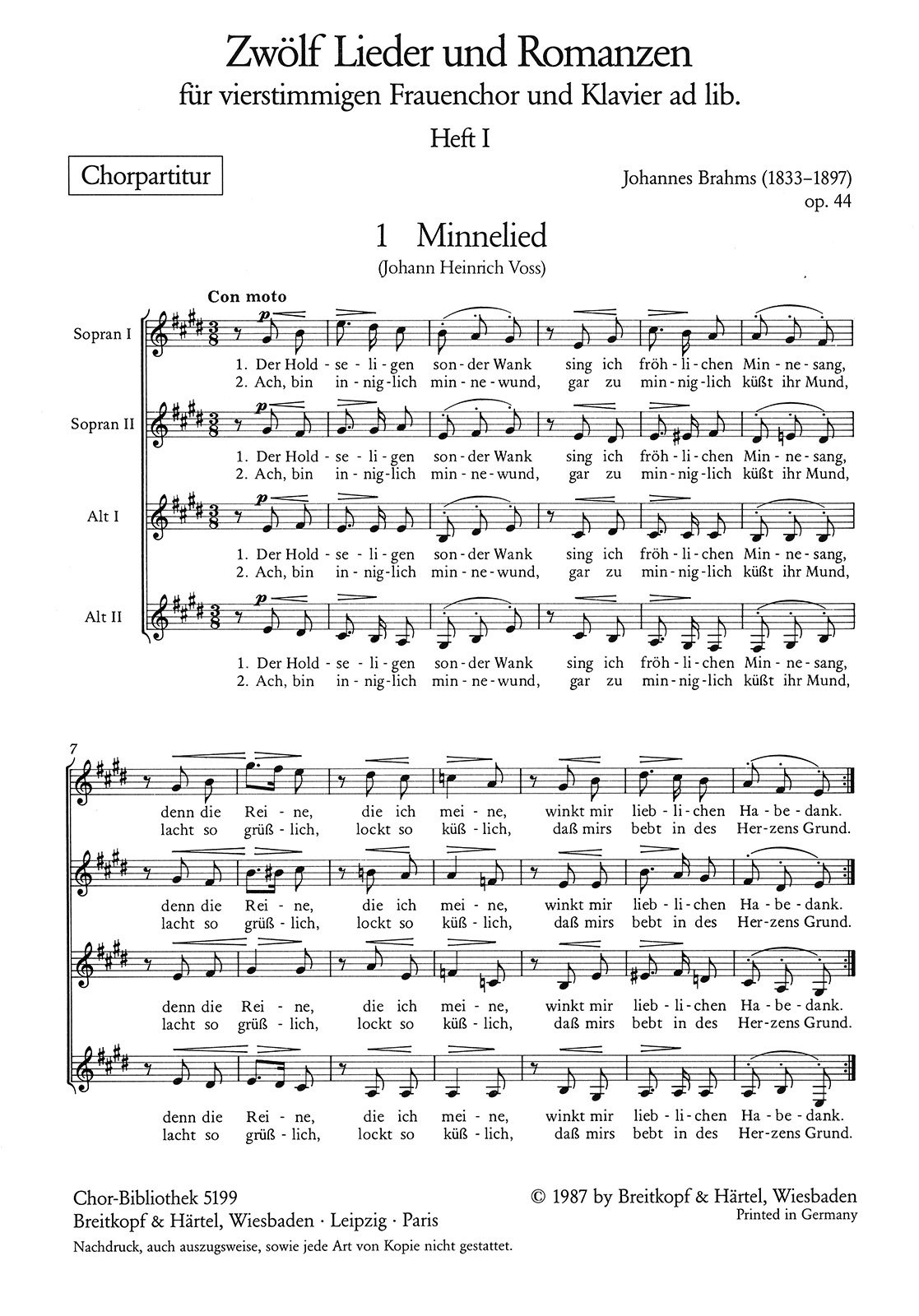 Zwölf Lieder und Romanzen
für vierstimmigen Frauenchor und Klavier ad lib.
Heft I

Chorpartitur

Johannes Brahms (1833–1897)
op. 44

1 Minnelied
(Johann Heinrich Voss)

Con moto

Sopran I
p
1. Der Hold - se - li - gen son - der Wank sing ich fröh - li - chen Min - ne - sang,
2. Ach, bin in - nig - lich min - ne - wund, gar zu min - nig - lich küßt ihr Mund,

Sopran II
p
1. Der Hold - se - li - gen son - der Wank sing ich fröh - li - chen Min - ne - sang,
2. Ach, bin in - nig - lich min - ne - wund, gar zu min - nig - lich küßt ihr Mund,

Alt I
p
1. Der Hold - se - li - gen son - der Wank sing ich fröh - li - chen Min - ne - sang,
2. Ach, bin in - nig - lich min - ne - wund, gar zu min - nig - lich küßt ihr Mund,

Alt II
p
1. Der Hold - se - li - gen son - der Wank sing ich fröh - li - chen Min - ne - sang,
2. Ach, bin in - nig - lich min - ne - wund, gar zu min - nig - lich küßt ihr Mund,

7
denn die Rei - ne, die ich mei - ne, winkt mir lieb - li - chen Ha - be - dank.
lacht so grüß - lich, lockt so küß - lich, daß mirs bebt in des Her - zens Grund.

denn die Rei - ne, die ich mei - ne, winkt mir lieb - li - chen Ha - be - dank.
lacht so grüß - lich, lockt so küß - lich, daß mirs bebt in des Her - zens Grund.

denn die Rei - ne, die ich mei - ne, winkt mir lieb - li - chen Ha - be - dank.
lacht so grüß - lich, lockt so küß - lich, daß mirs bebt in des Her - zens Grund.

denn die Rei - ne, die ich mei - ne, winkt mir lieb - li - chen Ha - be - dank.
lacht so grüß - lich, lockt so küß - lich, daß mirs bebt in des Her - zens Grund.

Chor-Bibliothek 5199
Breitkopf & Härtel, Wiesbaden · Leipzig · Paris
Nachdruck, auch auszugsweise, sowie jede Art von Kopie nicht gestattet.

© 1987 by Breitkopf & Härtel, Wiesbaden
Printed in Germany